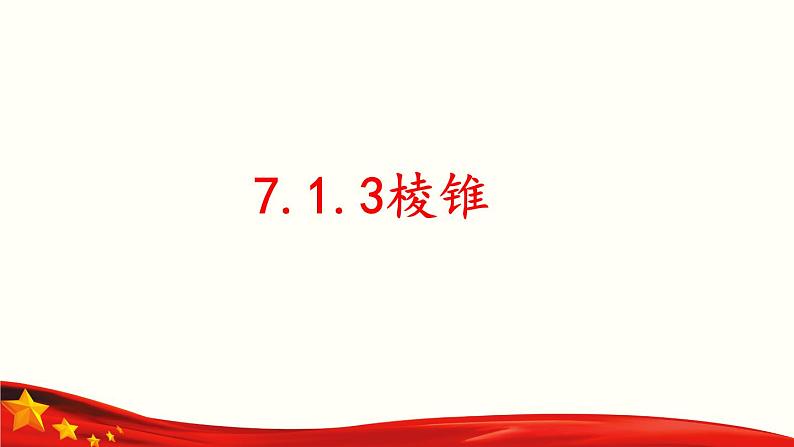 7.1.3棱锥